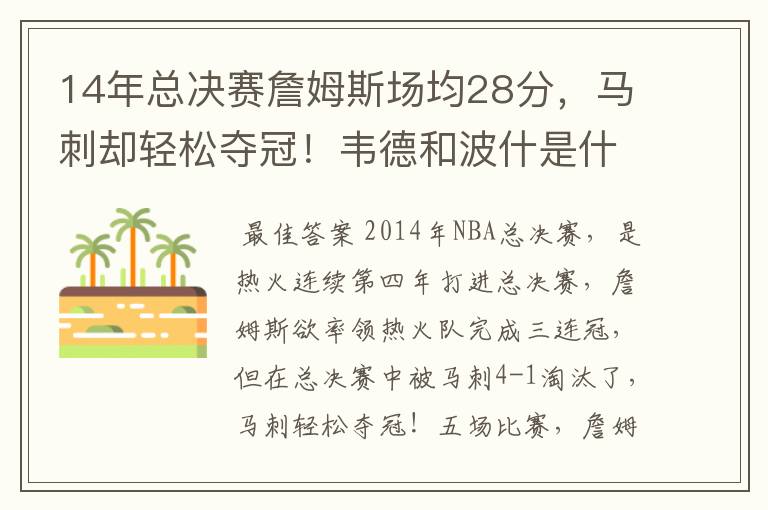 14年总决赛詹姆斯场均28分，马刺却轻松夺冠！韦德和波什是什

最佳答案 2014年NBA总决赛，是热火连续第四年打进总决赛，詹姆斯欲率领热火队完成三连冠，但在总决赛中被马刺4-1淘汰了，马刺轻松夺冠！五场比赛，詹姆